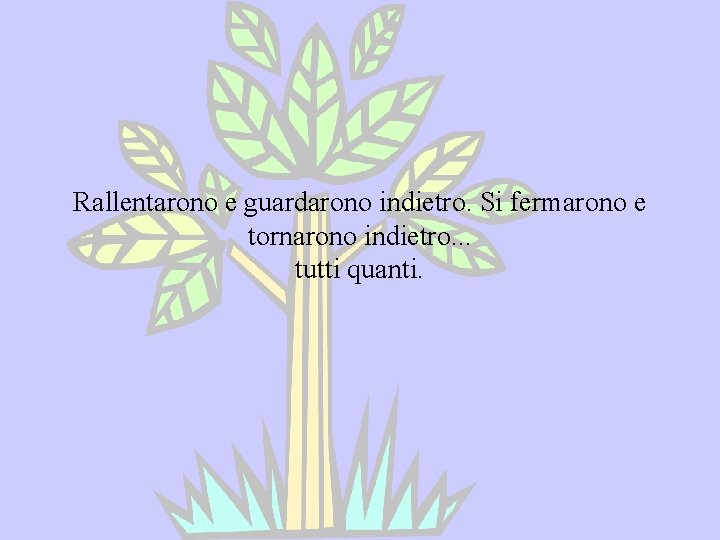 Rallentarono e guardarono indietro. Si fermarono e tornarono indietro...
tutti quanti.